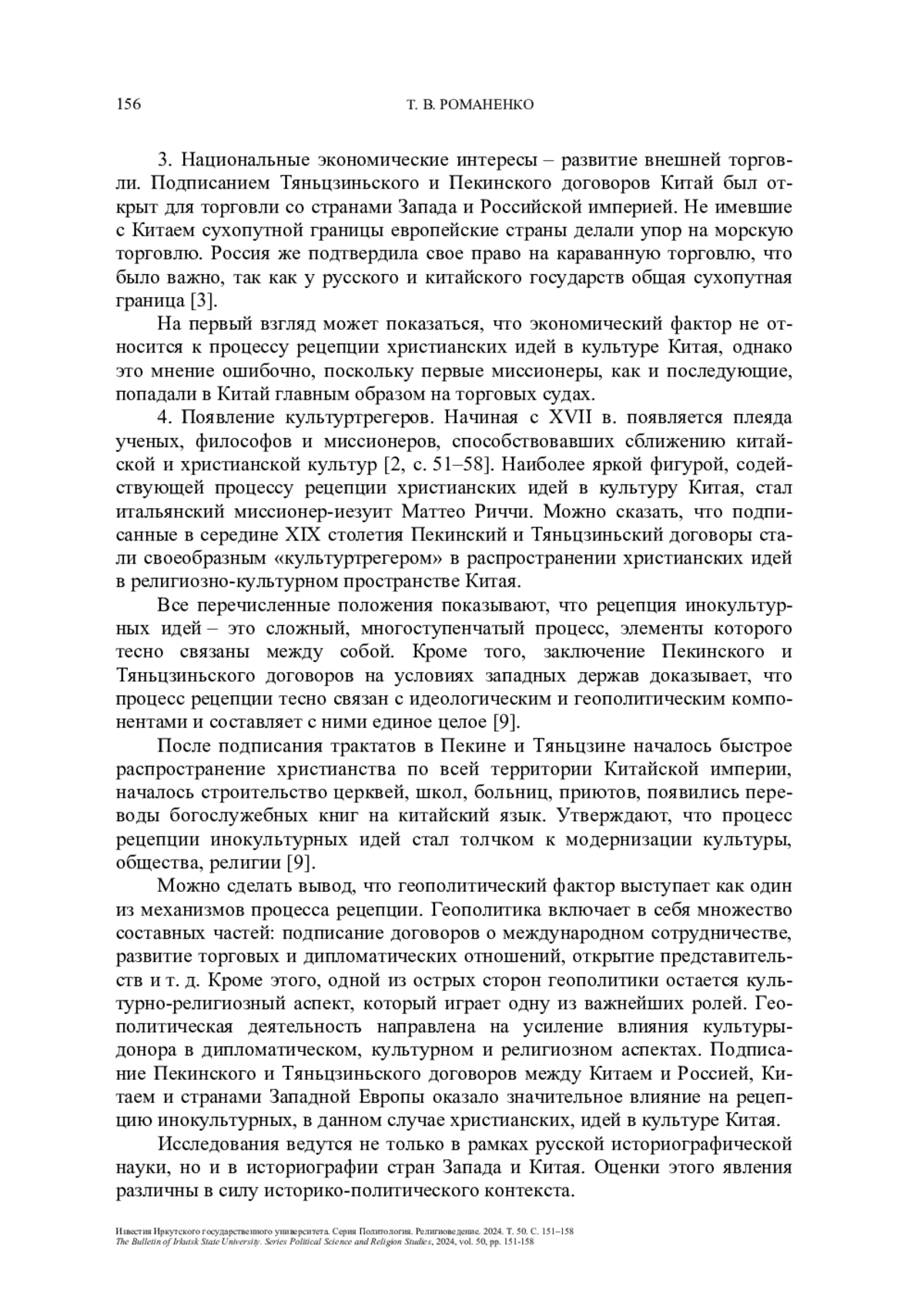 156 Т. В. РОМАНЕНКО

3. Национальные экономические интересы – развитие внешней торговли. Подписанием Тяньцзиньского и Пекинского договоров Китай был открыт для торговли со странами Запада и Российской империей. Не имевшие с Китаем сухопутной границы европейские страны делали упор на морскую торговлю. Россия же подтвердила свое право на караванную торговлю, что было важно, так как у русского и китайского государств общая сухопутная граница [3].

На первый взгляд может показаться, что экономический фактор не относится к процессу рецепции христианских идей в культуре Китая, однако это мнение ошибочно, поскольку первые миссионеры, как и последующие, попадали в Китай главным образом на торговых судах.

4. Появление культуртрегеров. Начиная с XVII в. появляется плеяда ученых, философов и миссионеров, способствовавших сближению китайской и христианской культур [2, с. 51–58]. Наиболее яркой фигурой, содействующей процессу рецепции христианских идей в культуру Китая, стал итальянский миссионер-иезуит Маттео Риччи. Можно сказать, что подписанные в середине XIX столетия Пекинский и Тяньцзиньский договоры стали своеобразным «культуртрегером» в распространении христианских идей в религиозно-культурном пространстве Китая.

Все перечисленные положения показывают, что рецепция инокультурных идей – это сложный, многоступенчатый процесс, элементы которого тесно связаны между собой. Кроме того, заключение Пекинского и Тяньцзиньского договоров на условиях западных держав доказывает, что процесс рецепции тесно связан с идеологическим и геополитическим компонентами и составляет с ними единое целое [9].

После подписания трактатов в Пекине и Тяньцзине началось быстрое распространение христианства по всей территории Китайской империи, началось строительство церквей, школ, больниц, приютов, появились переводы богослужебных книг на китайский язык. Утверждают, что процесс рецепции инокультурных идей стал толчком к модернизации культуры, общества, религии [9].

Можно сделать вывод, что геополитический фактор выступает как один из механизмов процесса рецепции. Геополитика включает в себя множество составных частей: подписание договоров о международном сотрудничестве, развитие торговых и дипломатических отношений, открытие представительств и т. д. Кроме этого, одной из острых сторон геополитики остается культурно-религиозный аспект, который играет одну из важнейших ролей. Геополитическая деятельность направлена на усиление влияния культуры-донора в дипломатическом, культурном и религиозном аспектах. Подписание Пекинского и Тяньцзиньского договоров между Китаем и Россией, Китаем и странами Западной Европы оказало значительное влияние на рецепцию инокультурных, в данном случае христианских, идей в культуре Китая.

Исследования ведутся не только в рамках русской историографической науки, но и в историографии стран Запада и Китая. Оценки этого явления различны в силу историко-политического контекста.

Известия Иркутского государственного университета. Серия Политология. Религиоведение. 2024. Т. 50. С. 151–158
The Bulletin of Irkutsk State University. Series Political Science and Religion Studies, 2024, vol. 50, pp. 151-158